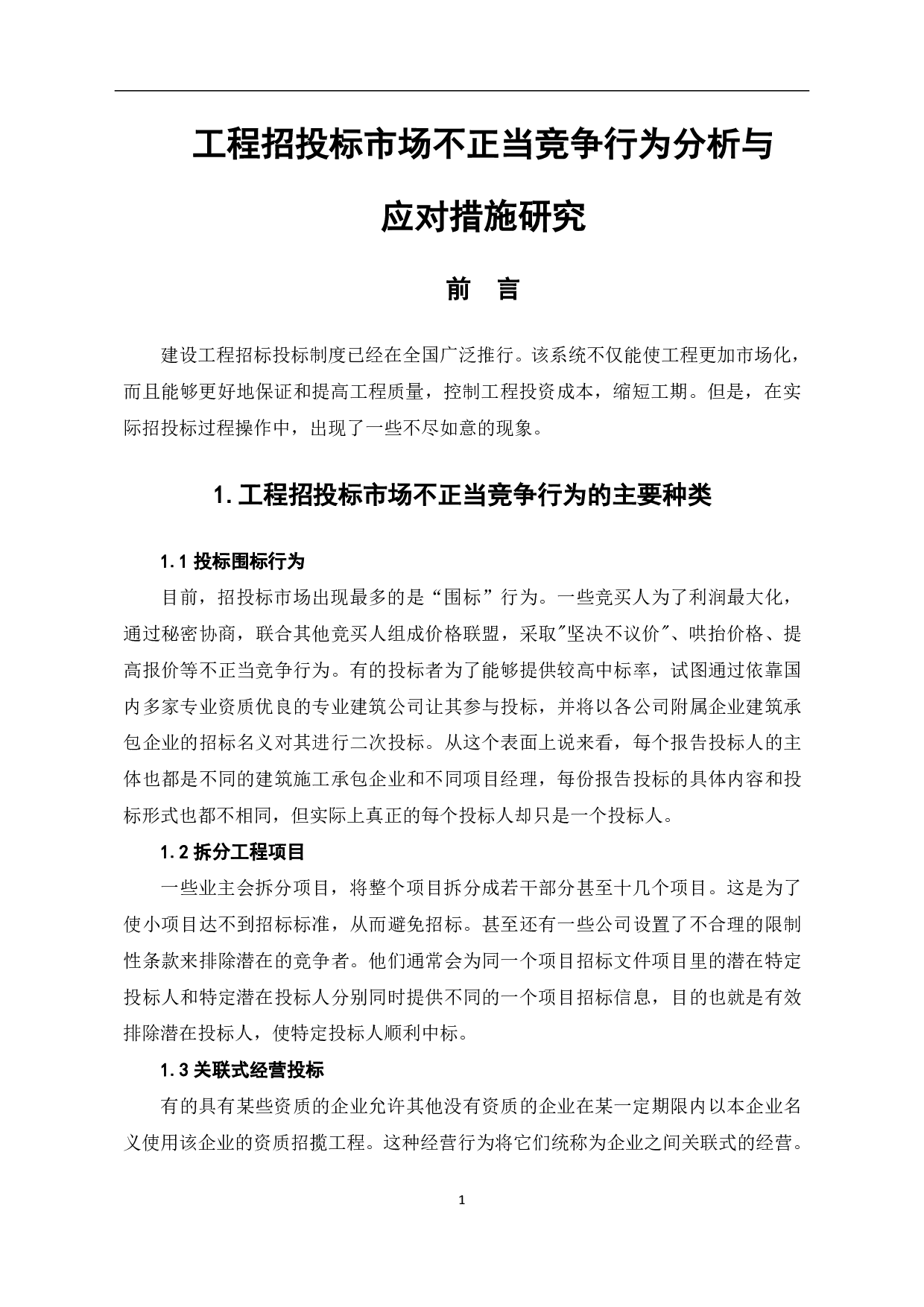 工程招投标市场不正当竞争行为分析与应对措施研究

前　言

建设工程招标投标制度已经在全国广泛推行。该系统不仅能使工程更加市场化，而且能够更好地保证和提高工程质量，控制工程投资成本，缩短工期。但是，在实际招投标过程操作中，出现了一些不尽如意的现象。

1. 工程招投标市场不正当竞争行为的主要种类

1.1 投标围标行为

目前，招投标市场出现最多的是“围标”行为。一些竞买人为了利润最大化，通过秘密协商，联合其他竞买人组成价格联盟，采取"坚决不议价"、哄抬价格、提高报价等不正当竞争行为。有的投标者为了能够提供较高中标率，试图通过依靠国内多家专业资质优良的专业建筑公司让其参与投标，并将以各公司附属企业建筑承包企业的招标名义对其进行二次投标。从这个表面上说来看，每个报告投标人的主体也都是不同的建筑施工承包企业和不同项目经理，每份报告投标的具体内容和投标形式也都不相同，但实际上真正的每个投标人却只是一个投标人。

1.2 拆分工程项目

一些业主会拆分项目，将整个项目拆分成若干部分甚至十几个项目。这是为了使小项目达不到招标标准，从而避免招标。甚至还有一些公司设置了不合理的限制性条款来排除潜在的竞争者。他们通常会为同一个项目招标文件项目里的潜在特定投标人和特定潜在投标人分别同时提供不同的一个项目招标信息，目的也就是有效排除潜在投标人，使特定投标人顺利中标。

1.3 关联式经营投标

有的具有某些资质的企业允许其他没有资质的企业在某一定期限内以本企业名义使用该企业的资质招揽工程。这种经营行为将它们统称为企业之间关联式的经营。

1